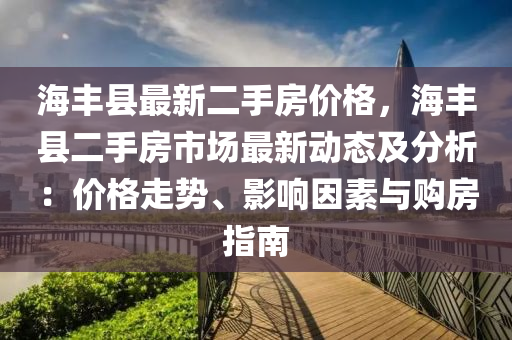 海丰县最新二手房价格，海丰县二手房市场最新动态及分析：价格走势、影响因素与购房指南